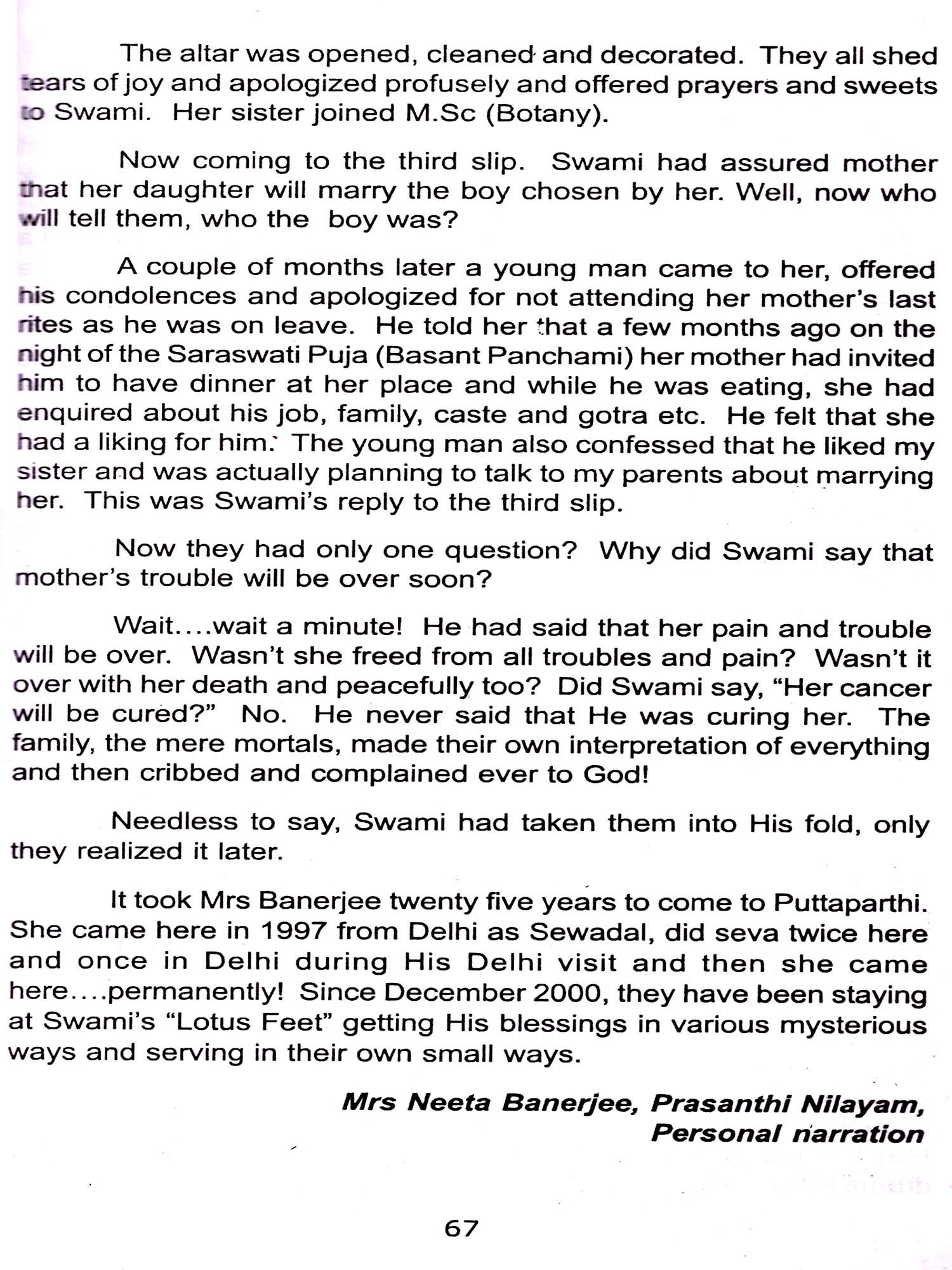 The altar was opened, cleaned and decorated. They all shed tears of joy and apologized profusely and offered prayers and sweets to Swami. Her sister joined M.Sc (Botany).

Now coming to the third slip. Swami had assured mother that her daughter will marry the boy chosen by her. Well, now who will tell them, who the boy was?

A couple of months later a young man came to her, offered his condolences and apologized for not attending her mother's last rites as he was on leave. He told her that a few months ago on the night of the Saraswati Puja (Basant Panchami) her mother had invited him to have dinner at her place and while he was eating, she had enquired about his job, family, caste and gotra etc. He felt that she had a liking for him. The young man also confessed that he liked my sister and was actually planning to talk to my parents about marrying her. This was Swami's reply to the third slip.

Now they had only one question? Why did Swami say that mother's trouble will be over soon?

Wait....wait a minute! He had said that her pain and trouble will be over. Wasn't she freed from all troubles and pain? Wasn't it over with her death and peacefully too? Did Swami say, "Her cancer will be cured?" No. He never said that He was curing her. The family, the mere mortals, made their own interpretation of everything and then cribbed and complained ever to God!

Needless to say, Swami had taken them into His fold, only they realized it later.

It took Mrs Banerjee twenty five years to come to Puttaparthi. She came here in 1997 from Delhi as Sewadal, did seva twice here and once in Delhi during His Delhi visit and then she came here....permanently! Since December 2000, they have been staying at Swami's "Lotus Feet" getting His blessings in various mysterious ways and serving in their own small ways.

Mrs Neeta Banerjee, Prasanthi Nilayam, Personal narration

67